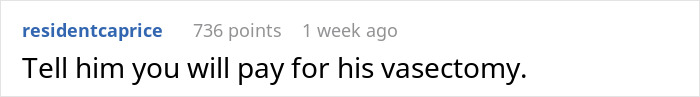 residentcaprice 736 points 1 week ago

Tell him you will pay for his vasectomy.